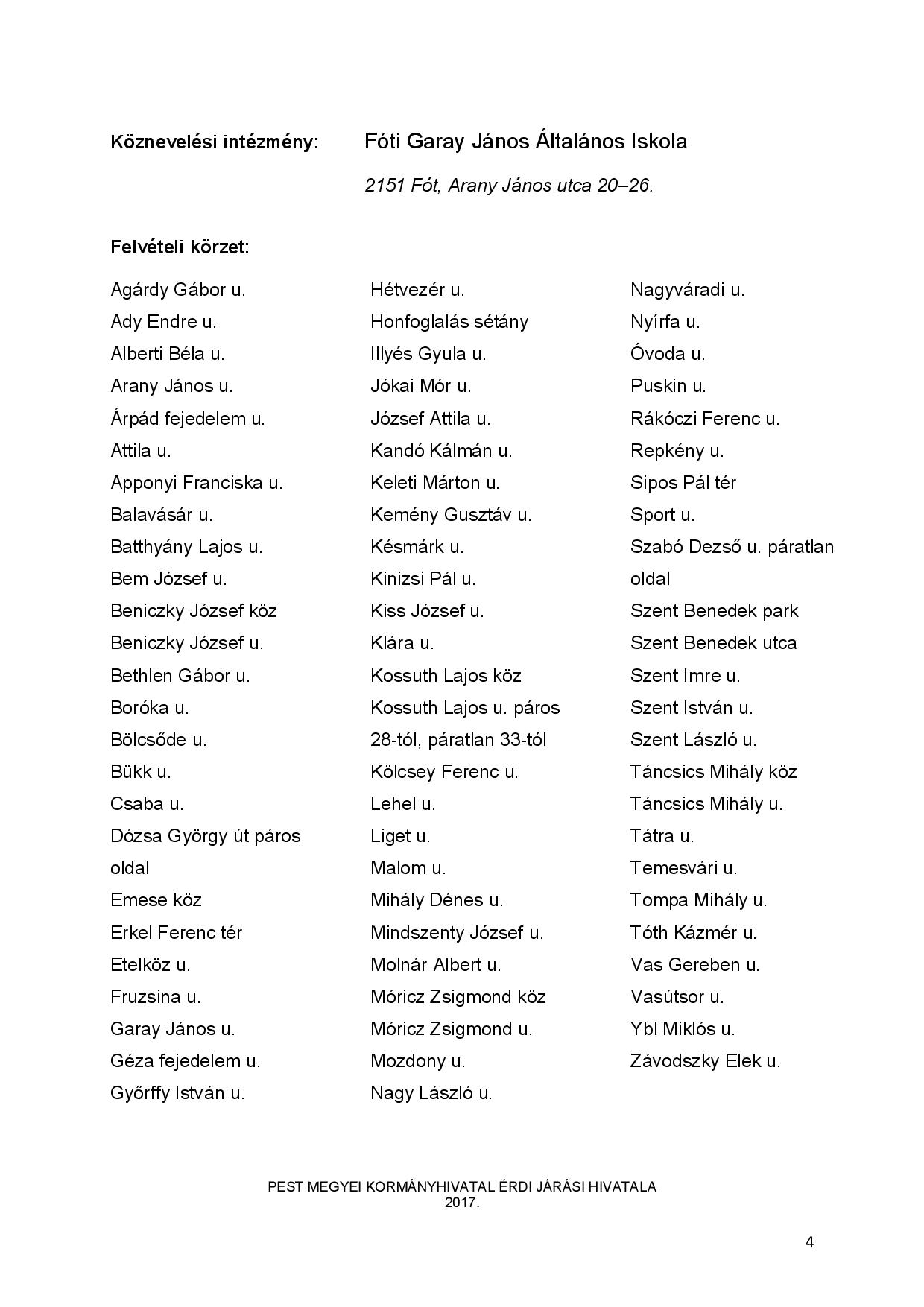 Köznevelési intézmény: Fóti Garay János Általános Iskola

2151 Fót, Arany János utca 20–26.

Felvételi körzet:

Agárdy Gábor u.
Ady Endre u.
Alberti Béla u.
Arany János u.
Árpád fejedelem u.
Attila u.
Apponyi Franciska u.
Balavásár u.
Batthyány Lajos u.
Bem József u.
Beniczky József köz
Beniczky József u.
Bethlen Gábor u.
Boróka u.
Bölcsőde u.
Bükk u.
Csaba u.
Dózsa György út páros oldal
Emese köz
Erkel Ferenc tér
Etelköz u.
Fruzsina u.
Garay János u.
Géza fejedelem u.
Győrffy István u.

Hétvezér u.
Honfoglalás sétány
Illyés Gyula u.
Jókai Mór u.
József Attila u.
Kandó Kálmán u.
Keleti Márton u.
Kemény Gusztáv u.
Késmárk u.
Kinizsi Pál u.
Kiss József u.
Klára u.
Kossuth Lajos köz
Kossuth Lajos u. páros 28-tól, páratlan 33-tól
Kölcsey Ferenc u.
Lehel u.
Liget u.
Malom u.
Mihály Dénes u.
Mindszenty József u.
Molnár Albert u.
Móricz Zsigmond köz
Móricz Zsigmond u.
Mozdony u.
Nagy László u.

Nagyváradi u.
Nyírfa u.
Óvoda u.
Puskin u.
Rákóczi Ferenc u.
Repkény u.
Sipos Pál tér
Sport u.
Szabó Dezső u. páratlan oldal
Szent Benedek park
Szent Benedek utca
Szent Imre u.
Szent István u.
Szent László u.
Táncsics Mihály köz
Táncsics Mihály u.
Tátra u.
Temesvári u.
Tompa Mihály u.
Tóth Kázmér u.
Vas Gereben u.
Vasútsor u.
Ybl Miklós u.
Závodszky Elek u.

PEST MEGYEI KORMÁNYHIVATAL ÉRDI JÁRÁSI HIVATALA
2017.

4